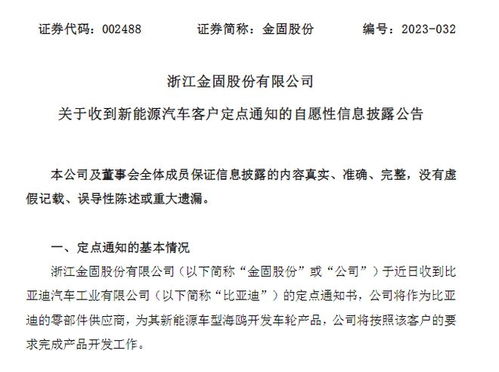 证券代码：002488　　　证券简称：金固股份　　　编号：2023-032

浙江金固股份有限公司

关于收到新能源汽车客户定点通知的自愿性信息披露公告

本公司及董事会全体成员保证信息披露的内容真实、准确、完整，没有虚假记载、误导性陈述或重大遗漏。

一、定点通知的基本情况

浙江金固股份有限公司（以下简称“金固股份”或“公司”）于近日收到比亚迪汽车工业有限公司（以下简称“比亚迪”）的定点通知书，公司将作为比亚迪的零部件供应商，为其新能源车型海鸥开发车轮产品，公司将按照该客户的要求完成产品开发工作。